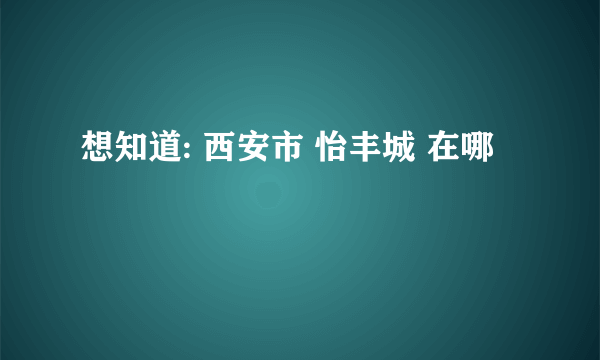 想知道: 西安市 怡丰城 在哪